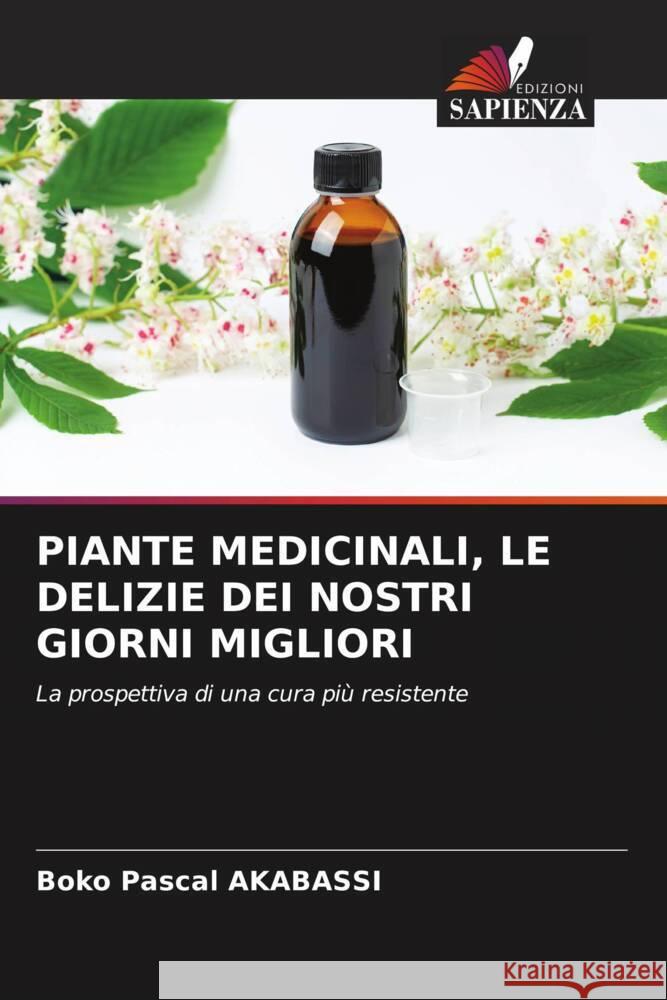 EDIZIONI
SAPIENZA

PIANTE MEDICINALI, LE DELIZIE DEI NOSTRI GIORNI MIGLIORI

La prospettiva di una cura più resistente

Boko Pascal AKABASSI